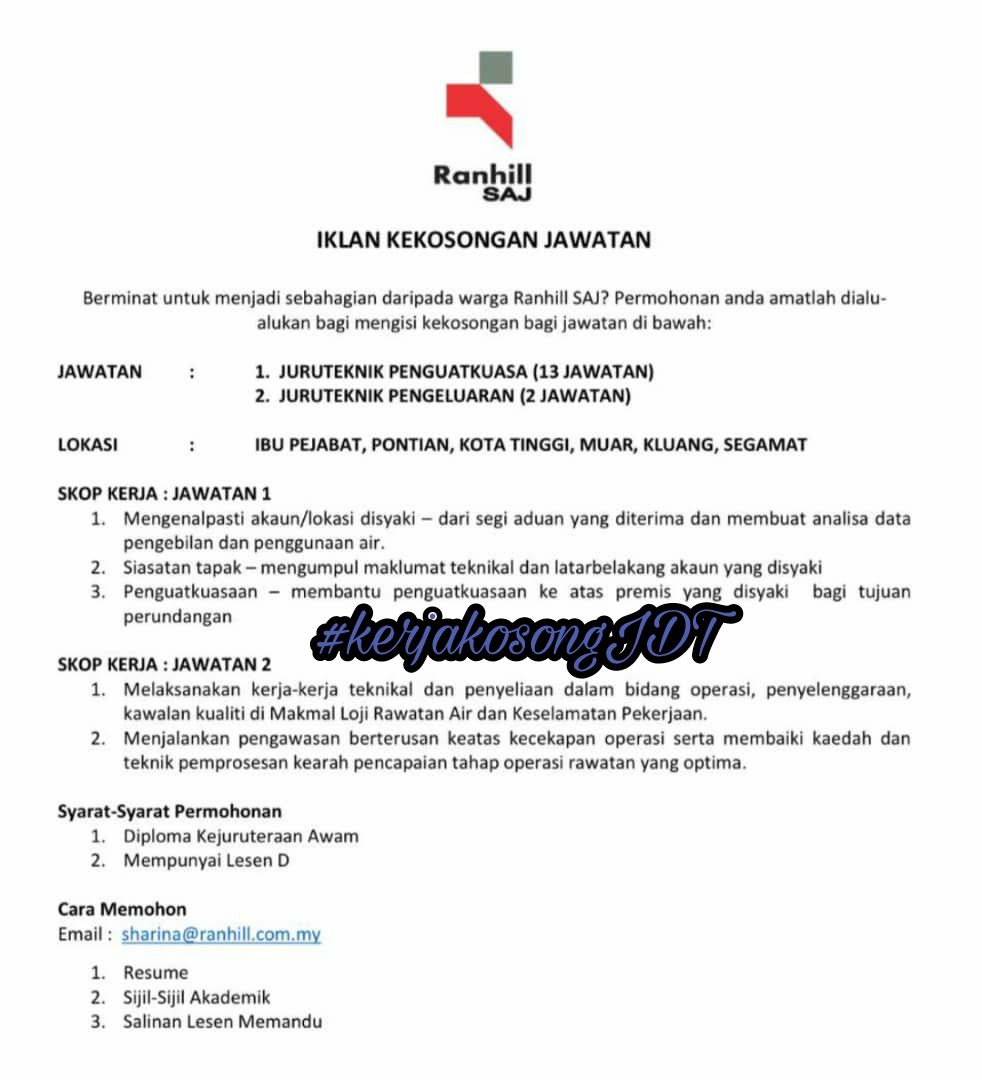 Ranhill
SAJ

IKLAN KEKOSONGAN JAWATAN

Berminat untuk menjadi sebahagian daripada warga Ranhill SAJ? Permohonan anda amatlah dialu-alukan bagi mengisi kekosongan bagi jawatan di bawah:

JAWATAN : 1. JURUTEKNIK PENGUATKUASA (13 JAWATAN)
2. JURUTEKNIK PENGELUARAN (2 JAWATAN)

LOKASI : IBU PEJABAT, PONTIAN, KOTA TINGGI, MUAR, KLUANG, SEGAMAT

SKOP KERJA : JAWATAN 1
1. Mengenalpasti akaun/lokasi disyaki – dari segi aduan yang diterima dan membuat analisa data pengebilan dan penggunaan air.
2. Siasatan tapak – mengumpul maklumat teknikal dan latarbelakang akaun yang disyaki
3. Penguatkuasaan – membantu penguatkuasaan ke atas premis yang disyaki bagi tujuan perundangan

#kerjakosongJDT

SKOP KERJA : JAWATAN 2
1. Melaksanakan kerja-kerja teknikal dan penyeliaan dalam bidang operasi, penyelenggaraan, kawalan kualiti di Makmal Loji Rawatan Air dan Keselamatan Pekerjaan.
2. Menjalankan pengawasan berterusan keatas kecekapan operasi serta membaiki kaedah dan teknik pemprosesan kearah pencapaian tahap operasi rawatan yang optima.

Syarat-Syarat Permohonan
1. Diploma Kejuruteraan Awam
2. Mempunyai Lesen D

Cara Memohon
Email : sharina@ranhill.com.my

1. Resume
2. Sijil-Sijil Akademik
3. Salinan Lesen Memandu